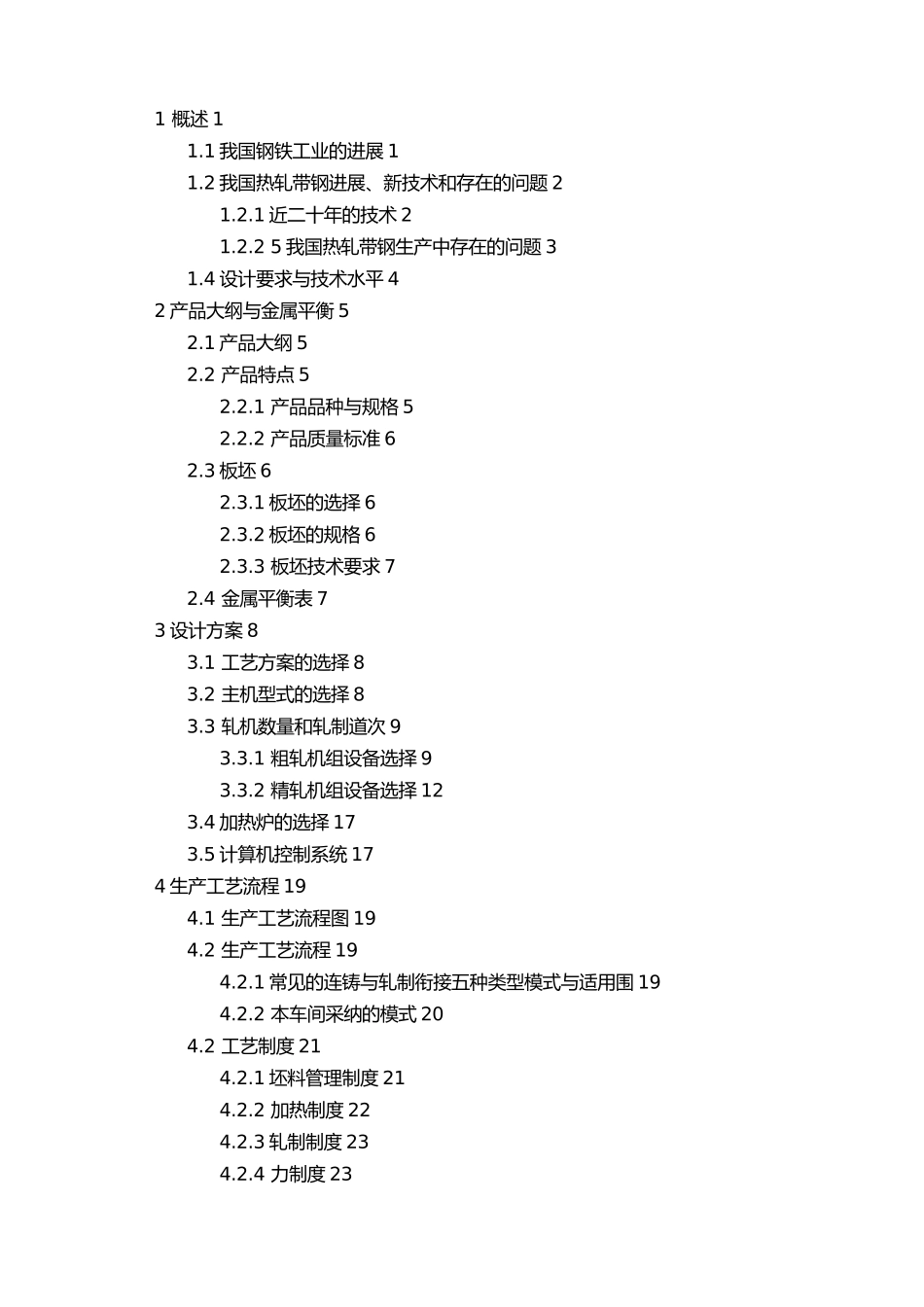 1 概述 1

1.1 我国钢铁工业的进展 1

1.2 我国热轧带钢进展、新技术和存在的问题 2

1.2.1 近二十年的技术 2

1.2.2 5 我国热轧带钢生产中存在的问题 3

1.4 设计要求与技术水平 4

2 产品大纲与金属平衡 5

2.1 产品大纲 5

2.2 产品特点 5

2.2.1 产品品种与规格 5

2.2.2 产品质量标准 6

2.3 板坯 6

2.3.1 板坯的选择 6

2.3.2 板坯的规格 6

2.3.3 板坯技术要求 7

2.4 金属平衡表 7

3 设计方案 8

3.1 工艺方案的选择 8

3.2 主机型式的选择 8

3.3 轧机数量和轧制道次 9

3.3.1 粗轧机组设备选择 9

3.3.2 精轧机组设备选择 12

3.4 加热炉的选择 17

3.5 计算机控制系统 17

4 生产工艺流程 19

4.1 生产工艺流程图 19

4.2 生产工艺流程 19

4.2.1 常见的连铸与轧制衔接五种类型模式与适用围 19

4.2.2 本车间采纳的模式 20

4.2 工艺制度 21

4.2.1 坯料管理制度 21

4.2.2 加热制度 22

4.2.3 轧制制度 23

4.2.4 力制度 23